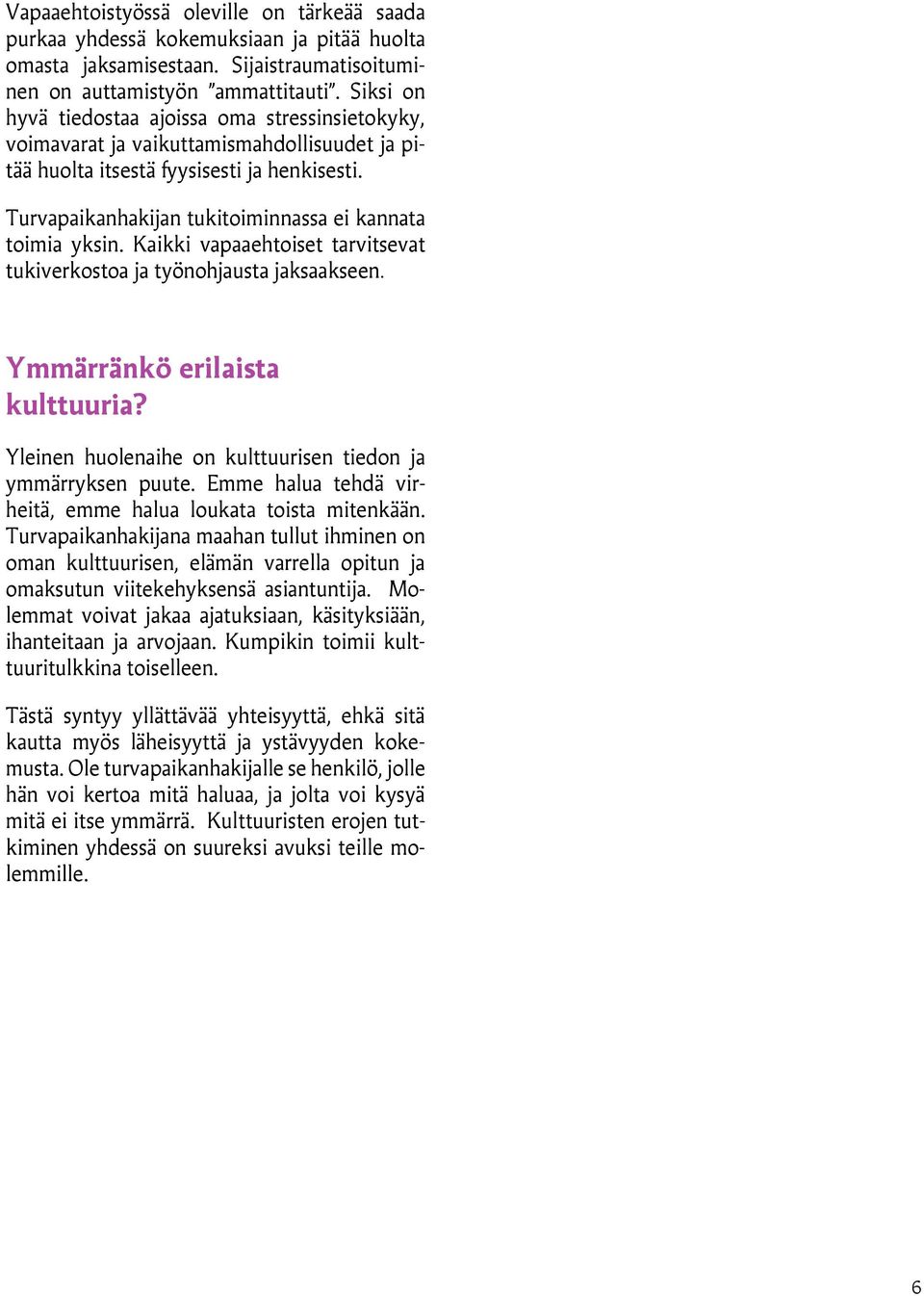 Vapaaehtoistyössä oleville on tärkeää saada purkaa yhdessä kokemuksiaan ja pitää huolta omasta jaksamisestaan. Sijaistraumatisoituminen on auttamistyön ”ammattitauti”. Siksi on hyvä tiedostaa ajoissa oma stressinsietokyky, voimavarat ja vaikuttamismahdollisuudet ja pitää huolta itsestä fyysisesti ja henkisesti.

Turvapaikanhakijan tukitoiminnassa ei kannata toimia yksin. Kaikki vapaaehtoiset tarvitsevat tukiverkostoa ja työnohjausta jaksaakseen.

Ymmärränkö erilaista kulttuuria?

Yleinen huolenaihe on kulttuurisen tiedon ja ymmärryksen puute. Emme halua tehdä virheitä, emme halua loukata toista mitenkään. Turvapaikanhakijana maahan tullut ihminen on oman kulttuurisen, elämän varrella opitun ja omaksutun viitekehyksensä asiantuntija. Molemmat voivat jakaa ajatuksiaan, käsityksiään, ihanteitaan ja arvojaan. Kumpikin toimii kulttuuritulkkina toiselleen.

Tästä syntyy yllättävää yhteisyyttä, ehkä sitä kautta myös läheisyyttä ja ystävyyden kokemusta. Ole turvapaikanhakijalle se henkilö, jolle hän voi kertoa mitä haluaa, ja jolta voi kysyä mitä ei itse ymmärrä. Kulttuuristen erojen tutkiminen yhdessä on suureksi avuksi teille molemmille.

6